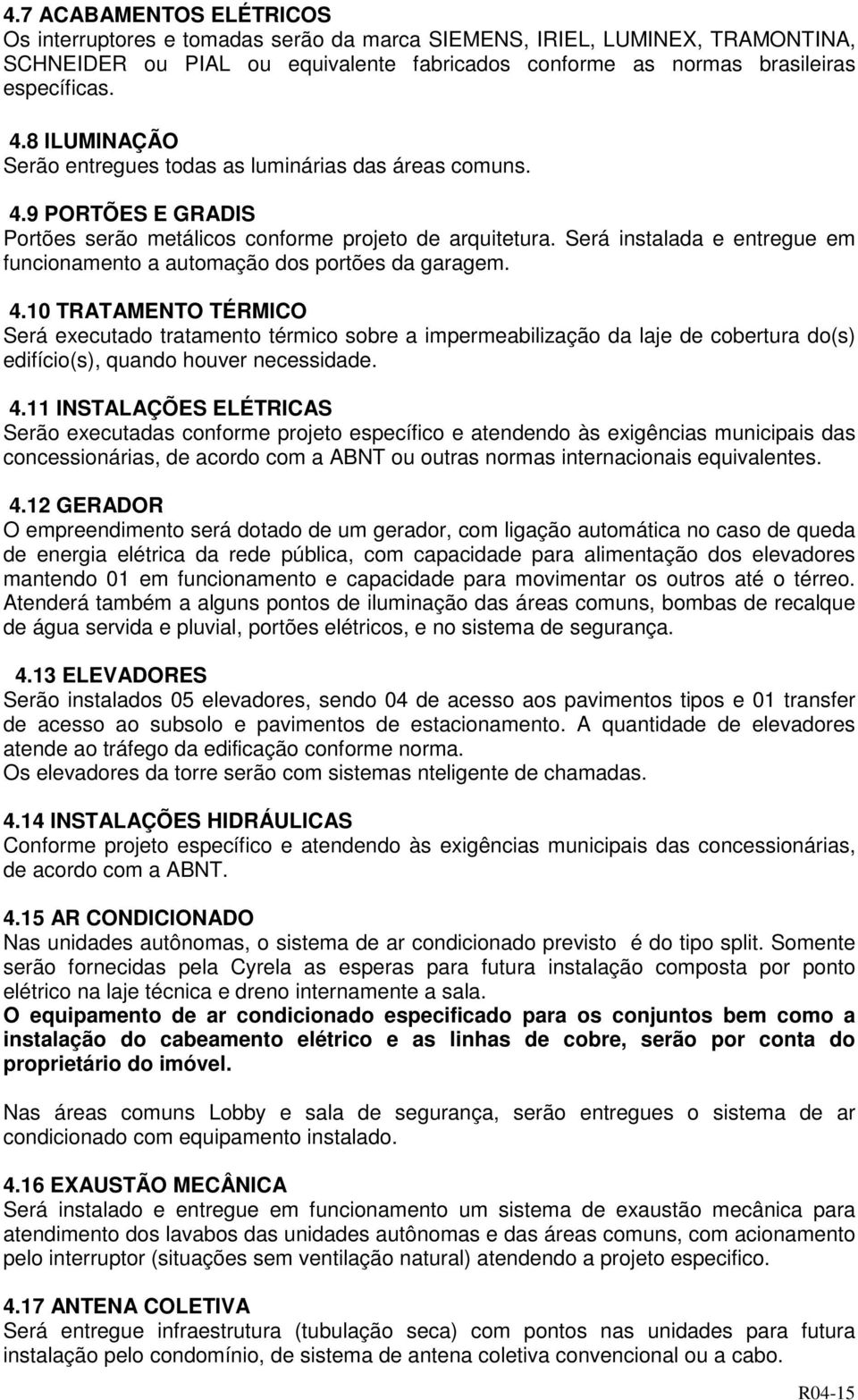 4.7 ACABAMENTOS ELÉTRICOS
Os interruptores e tomadas serão da marca SIEMENS, IRIEL, LUMINEX, TRAMONTINA, SCHNEIDER ou PIAL ou equivalente fabricados conforme as normas brasileiras específicas.

4.8 ILUMINAÇÃO
Serão entregues todas as luminárias das áreas comuns.

4.9 PORTÕES E GRADIS
Portões serão metálicos conforme projeto de arquitetura. Será instalada e entregue em funcionamento a automação dos portões da garagem.

4.10 TRATAMENTO TÉRMICO
Será executado tratamento térmico sobre a impermeabilização da laje de cobertura do(s) edifício(s), quando houver necessidade.

4.11 INSTALAÇÕES ELÉTRICAS
Serão executadas conforme projeto específico e atendendo às exigências municipais das concessionárias, de acordo com a ABNT ou outras normas internacionais equivalentes.

4.12 GERADOR
O empreendimento será dotado de um gerador, com ligação automática no caso de queda de energia elétrica da rede pública, com capacidade para alimentação dos elevadores mantendo 01 em funcionamento e capacidade para movimentar os outros até o térreo. Atenderá também a alguns pontos de iluminação das áreas comuns, bombas de recalque de água servida e pluvial, portões elétricos, e no sistema de segurança.

4.13 ELEVADORES
Serão instalados 05 elevadores, sendo 04 de acesso aos pavimentos tipos e 01 transfer de acesso ao subsolo e pavimentos de estacionamento. A quantidade de elevadores atende ao tráfego da edificação conforme norma.
Os elevadores da torre serão com sistemas nteligente de chamadas.

4.14 INSTALAÇÕES HIDRÁULICAS
Conforme projeto específico e atendendo às exigências municipais das concessionárias, de acordo com a ABNT.

4.15 AR CONDICIONADO
Nas unidades autônomas, o sistema de ar condicionado previsto é do tipo split. Somente serão fornecidas pela Cyrela as esperas para futura instalação composta por ponto elétrico na laje técnica e dreno internamente a sala.
O equipamento de ar condicionado especificado para os conjuntos bem como a instalação do cabeamento elétrico e as linhas de cobre, serão por conta do proprietário do imóvel.

Nas áreas comuns Lobby e sala de segurança, serão entregues o sistema de ar condicionado com equipamento instalado.

4.16 EXAUSTÃO MECÂNICA
Será instalado e entregue em funcionamento um sistema de exaustão mecânica para atendimento dos lavabos das unidades autônomas e das áreas comuns, com acionamento pelo interruptor (situações sem ventilação natural) atendendo a projeto especifico.

4.17 ANTENA COLETIVA
Será entregue infraestrutura (tubulação seca) com pontos nas unidades para futura instalação pelo condomínio, de sistema de antena coletiva convencional ou a cabo.

R04-15